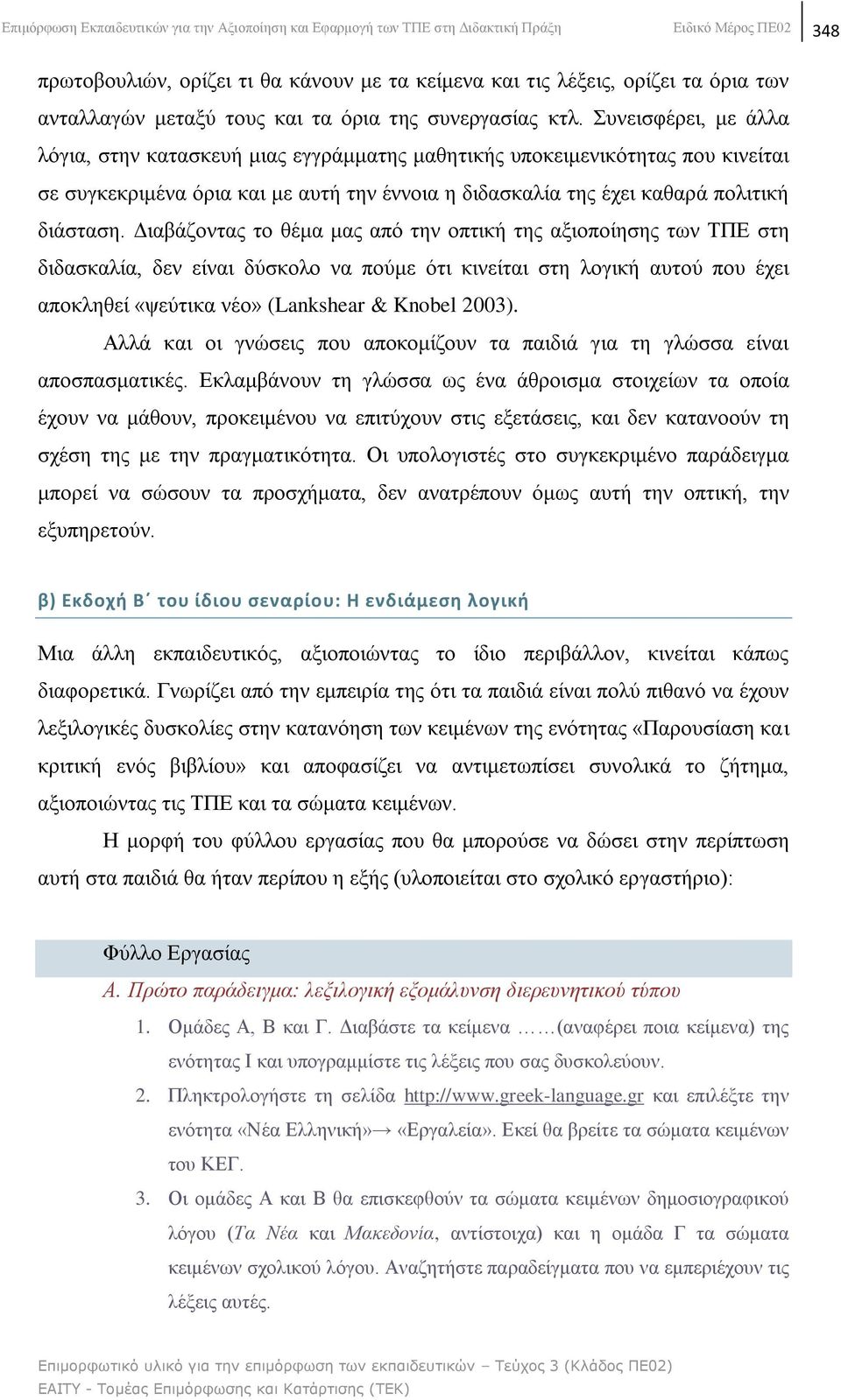 Επιμόρφωση Εκπαιδευτικών για την Αξιοποίηση και Εφαρμογή των ΤΠΕ στη Διδακτική Πράξη Ειδικό Μέρος ΠΕ02 348

πρωτοβουλιών, ορίζει τι θα κάνουν με τα κείμενα και τις λέξεις, ορίζει τα όρια των ανταλλαγών μεταξύ τους και τα όρια της συνεργασίας κτλ. Συνεισφέρει, με άλλα λόγια, στην κατασκευή μιας εγγράμματης μαθητικής υποκειμενικότητας που κινείται σε συγκεκριμένα όρια και με αυτή την έννοια η διδασκαλία της έχει καθαρά πολιτική διάσταση. Διαβάζοντας το θέμα μας από την οπτική της αξιοποίησης των ΤΠΕ στη διδασκαλία, δεν είναι δύσκολο να πούμε ότι κινείται στη λογική αυτού που έχει αποκληθεί «ψεύτικα νέο» (Lankshear & Knobel 2003).

Αλλά και οι γνώσεις που αποκομίζουν τα παιδιά για τη γλώσσα είναι αποσπασματικές. Εκλαμβάνουν τη γλώσσα ως ένα άθροισμα στοιχείων τα οποία έχουν να μάθουν, προκειμένου να επιτύχουν στις εξετάσεις, και δεν κατανοούν τη σχέση της με την πραγματικότητα. Οι υπολογιστές στο συγκεκριμένο παράδειγμα μπορεί να σώσουν τα προσχήματα, δεν ανατρέπουν όμως αυτή την οπτική, την εξυπηρετούν.

β) Εκδοχή Β΄ του ίδιου σεναρίου: Η ενδιάμεση λογική

Μια άλλη εκπαιδευτικός, αξιοποιώντας το ίδιο περιβάλλον, κινείται κάπως διαφορετικά. Γνωρίζει από την εμπειρία της ότι τα παιδιά είναι πολύ πιθανό να έχουν λεξιλογικές δυσκολίες στην κατανόηση των κειμένων της ενότητας «Παρουσίαση και κριτική ενός βιβλίου» και αποφασίζει να αντιμετωπίσει συνολικά το ζήτημα, αξιοποιώντας τις ΤΠΕ και τα σώματα κειμένων.

Η μορφή του φύλλου εργασίας που θα μπορούσε να δώσει στην περίπτωση αυτή στα παιδιά θα ήταν περίπου η εξής (υλοποιείται στο σχολικό εργαστήριο):

Φύλλο Εργασίας

Α. Πρώτο παράδειγμα: λεξιλογική εξομάλυνση διερευνητικού τύπου

1. Ομάδες Α, Β και Γ. Διαβάστε τα κείμενα ……(αναφέρει ποια κείμενα) της ενότητας Ι και υπογραμμίστε τις λέξεις που σας δυσκολεύουν.
2. Πληκτρολογήστε τη σελίδα http://www.greek-language.gr και επιλέξτε την ενότητα «Νέα Ελληνική»→ «Εργαλεία». Εκεί θα βρείτε τα σώματα κειμένων του ΚΕΓ.
3. Οι ομάδες Α και Β θα επισκεφθούν τα σώματα κειμένων δημοσιογραφικού λόγου (Τα Νέα και Μακεδονία, αντίστοιχα) και η ομάδα Γ τα σώματα κειμένων σχολικού λόγου. Αναζητήστε παραδείγματα που να εμπεριέχουν τις λέξεις αυτές.

Επιμορφωτικό υλικό για την επιμόρφωση των εκπαιδευτικών – Τεύχος 3 (Κλάδος ΠΕ02)
ΕΑΙΤΥ - Τομέας Επιμόρφωσης και Κατάρτισης (ΤΕΚ)